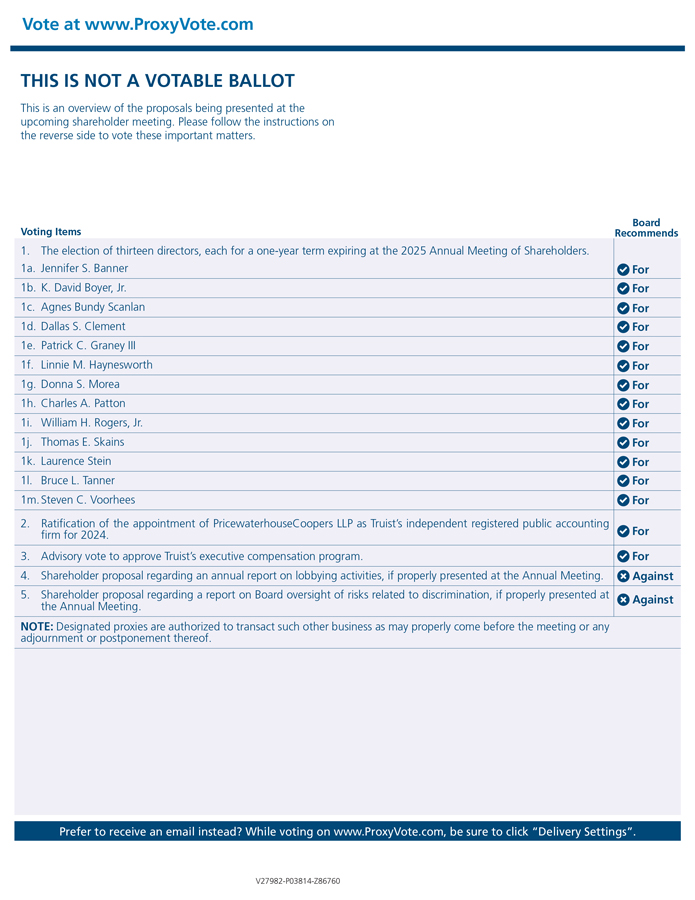 Vote at www.ProxyVote.com

THIS IS NOT A VOTABLE BALLOT

This is an overview of the proposals being presented at the upcoming shareholder meeting. Please follow the instructions on the reverse side to vote these important matters.

| Voting Items | Board Recommends |
|---|---|
| 1. The election of thirteen directors, each for a one-year term expiring at the 2025 Annual Meeting of Shareholders. | |
| 1a. Jennifer S. Banner | For |
| 1b. K. David Boyer, Jr. | For |
| 1c. Agnes Bundy Scanlan | For |
| 1d. Dallas S. Clement | For |
| 1e. Patrick C. Graney III | For |
| 1f. Linnie M. Haynesworth | For |
| 1g. Donna S. Morea | For |
| 1h. Charles A. Patton | For |
| 1i. William H. Rogers, Jr. | For |
| 1j. Thomas E. Skains | For |
| 1k. Laurence Stein | For |
| 1l. Bruce L. Tanner | For |
| 1m. Steven C. Voorhees | For |
| 2. Ratification of the appointment of PricewaterhouseCoopers LLP as Truist's independent registered public accounting firm for 2024. | For |
| 3. Advisory vote to approve Truist's executive compensation program. | For |
| 4. Shareholder proposal regarding an annual report on lobbying activities, if properly presented at the Annual Meeting. | Against |
| 5. Shareholder proposal regarding a report on Board oversight of risks related to discrimination, if properly presented at the Annual Meeting. | Against |

NOTE: Designated proxies are authorized to transact such other business as may properly come before the meeting or any adjournment or postponement thereof.

Prefer to receive an email instead? While voting on www.ProxyVote.com, be sure to click "Delivery Settings".

V27982-P03814-Z86760